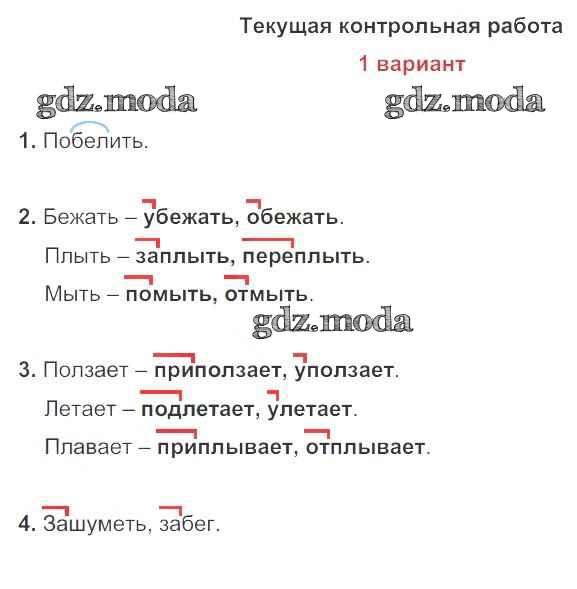 Текущая контрольная работа

1 вариант

gdz.moda gdz.moda

1. Побелить.

2. Бежать – убежать, обежать.

Плыть – заплыть, переплыть.

Мыть – помыть, отмыть.

gdz.moda

3. Ползает – приползает, уползает.

Летает – подлетает, улетает.

Плавает – приплывает, отплывает.

4. Зашуметь, забег.